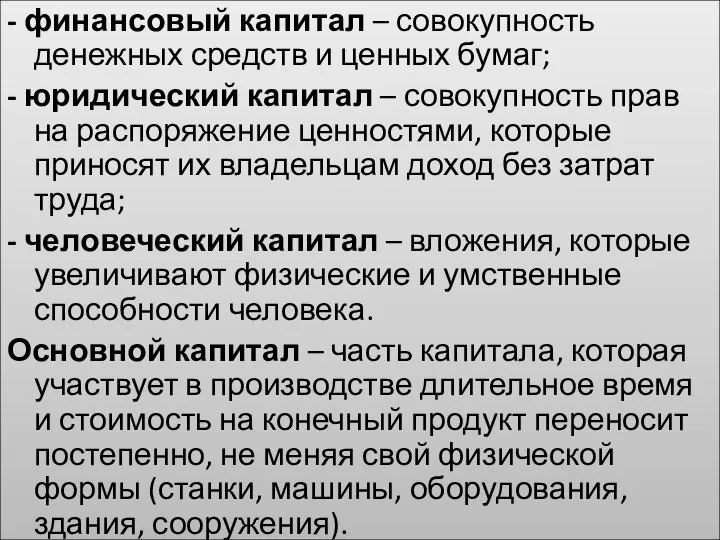 - финансовый капитал – совокупность денежных средств и ценных бумаг;

- юридический капитал – совокупность прав на распоряжение ценностями, которые приносят их владельцам доход без затрат труда;

- человеческий капитал – вложения, которые увеличивают физические и умственные способности человека.

Основной капитал – часть капитала, которая участвует в производстве длительное время и стоимость на конечный продукт переносит постепенно, не меняя свой физической формы (станки, машины, оборудования, здания, сооружения).